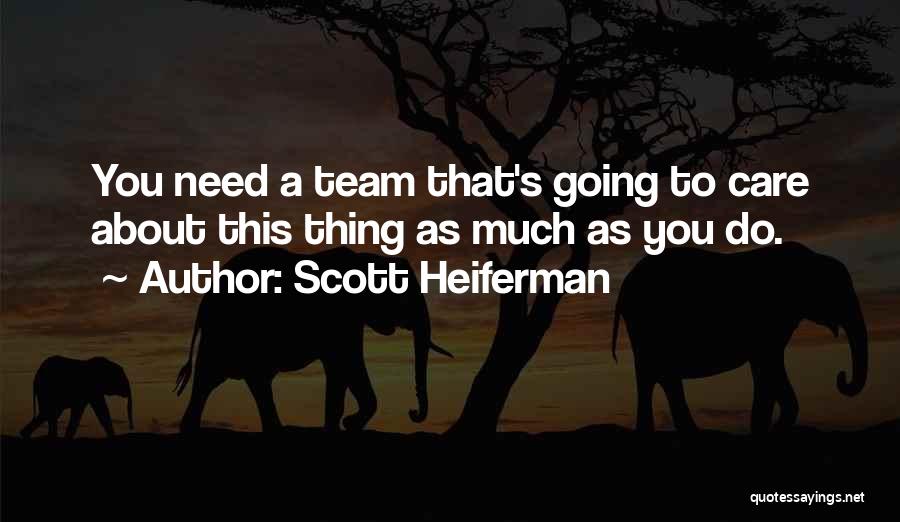 You need a team that's going to care about this thing as much as you do.
~ Author: Scott Heiferman

quotessayings.net